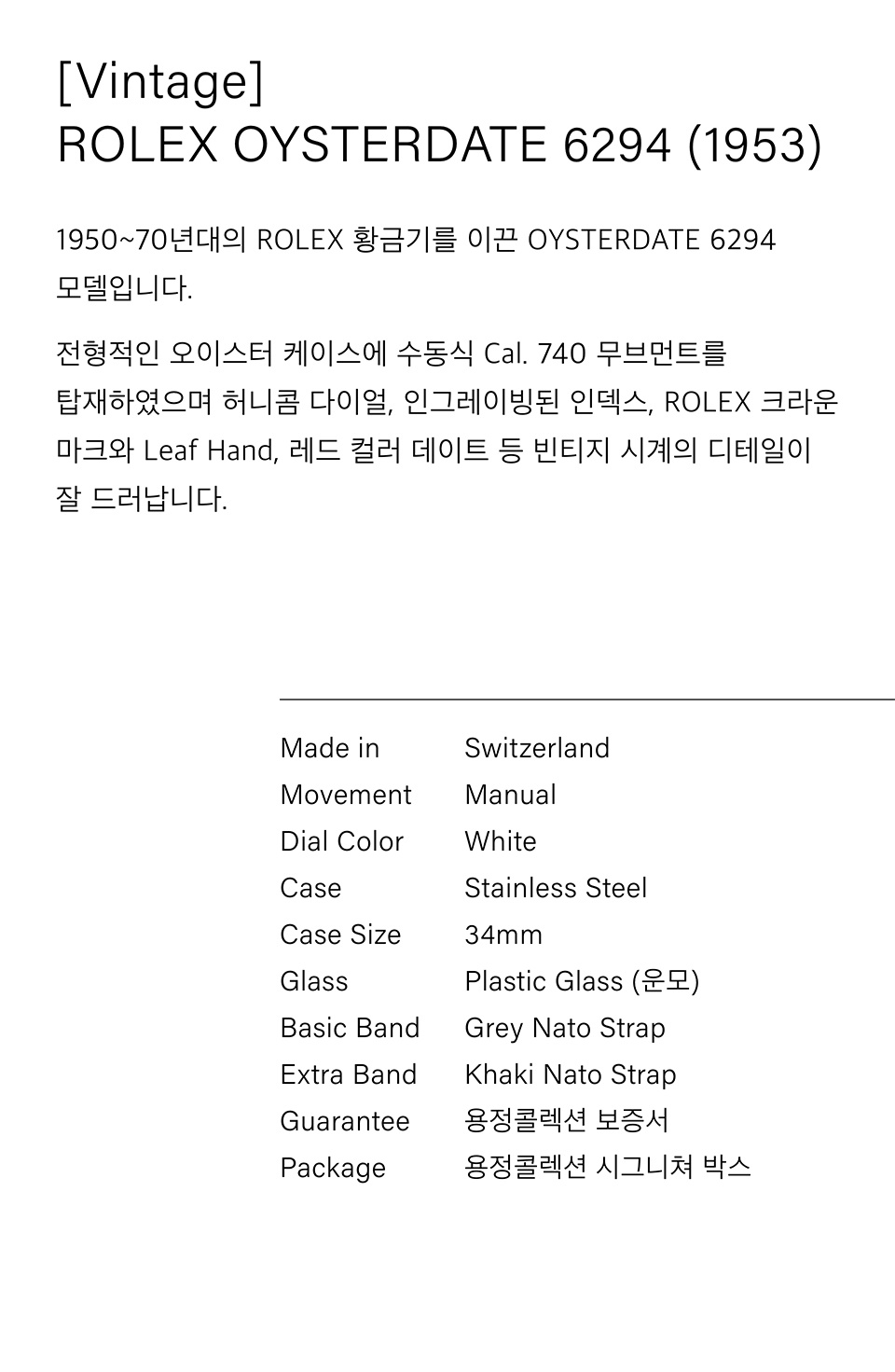 [Vintage]
ROLEX OYSTERDATE 6294 (1953)

1950~70년대의 ROLEX 황금기를 이끈 OYSTERDATE 6294 모델입니다.

전형적인 오이스터 케이스에 수동식 Cal. 740 무브먼트를 탑재하였으며 허니콤 다이얼, 인그레이빙된 인덱스, ROLEX 크라운 마크와 Leaf Hand, 레드 컬러 데이트 등 빈티지 시계의 디테일이 잘 드러납니다.

Made in Switzerland
Movement Manual
Dial Color White
Case Stainless Steel
Case Size 34mm
Glass Plastic Glass (운모)
Basic Band Grey Nato Strap
Extra Band Khaki Nato Strap
Guarantee 용정콜렉션 보증서
Package 용정콜렉션 시그니쳐 박스